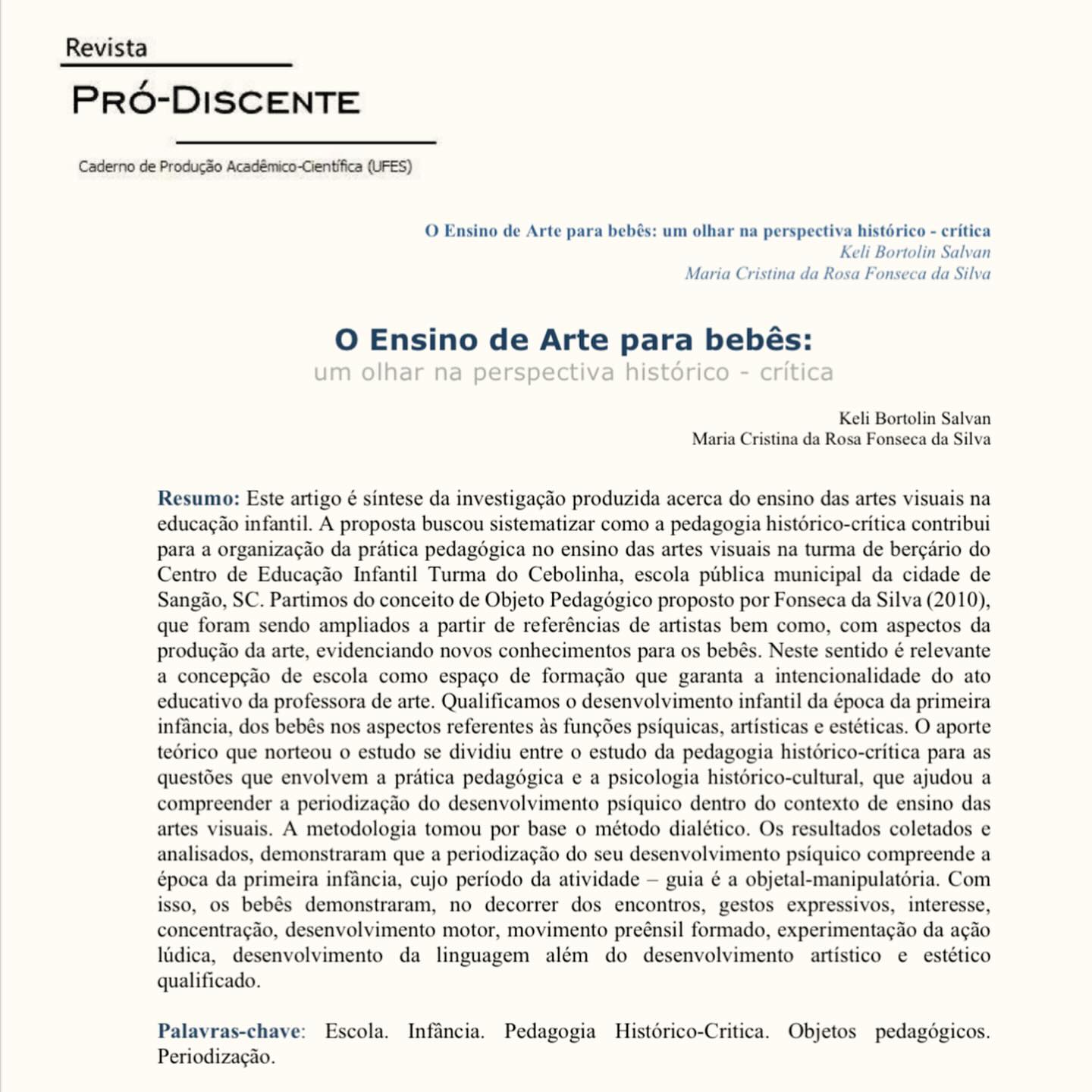 Revista
PRÓ-DISCENTE
Caderno de Produção Acadêmico-Científica (UFES)

O Ensino de Arte para bebês: um olhar na perspectiva histórico - crítica
Keli Bortolin Salvan
Maria Cristina da Rosa Fonseca da Silva

O Ensino de Arte para bebês:
um olhar na perspectiva histórico - crítica

Keli Bortolin Salvan
Maria Cristina da Rosa Fonseca da Silva

Resumo: Este artigo é síntese da investigação produzida acerca do ensino das artes visuais na educação infantil. A proposta buscou sistematizar como a pedagogia histórico-crítica contribui para a organização da prática pedagógica no ensino das artes visuais na turma de berçário do Centro de Educação Infantil Turma do Cebolinha, escola pública municipal da cidade de Sangão, SC. Partimos do conceito de Objeto Pedagógico proposto por Fonseca da Silva (2010), que foram sendo ampliados a partir de referências de artistas bem como, com aspectos da produção da arte, evidenciando novos conhecimentos para os bebês. Neste sentido é relevante a concepção de escola como espaço de formação que garanta a intencionalidade do ato educativo da professora de arte. Qualificamos o desenvolvimento infantil da época da primeira infância, dos bebês nos aspectos referentes às funções psíquicas, artísticas e estéticas. O aporte teórico que norteou o estudo se dividiu entre o estudo da pedagogia histórico-crítica para as questões que envolvem a prática pedagógica e a psicologia histórico-cultural, que ajudou a compreender a periodização do desenvolvimento psíquico dentro do contexto de ensino das artes visuais. A metodologia tomou por base o método dialético. Os resultados coletados e analisados, demonstraram que a periodização do seu desenvolvimento psíquico compreende a época da primeira infância, cujo período da atividade – guia é a objetal-manipulatória. Com isso, os bebês demonstraram, no decorrer dos encontros, gestos expressivos, interesse, concentração, desenvolvimento motor, movimento preênsil formado, experimentação da ação lúdica, desenvolvimento da linguagem além do desenvolvimento artístico e estético qualificado.

Palavras-chave: Escola. Infância. Pedagogia Histórico-Critica. Objetos pedagógicos. Periodização.